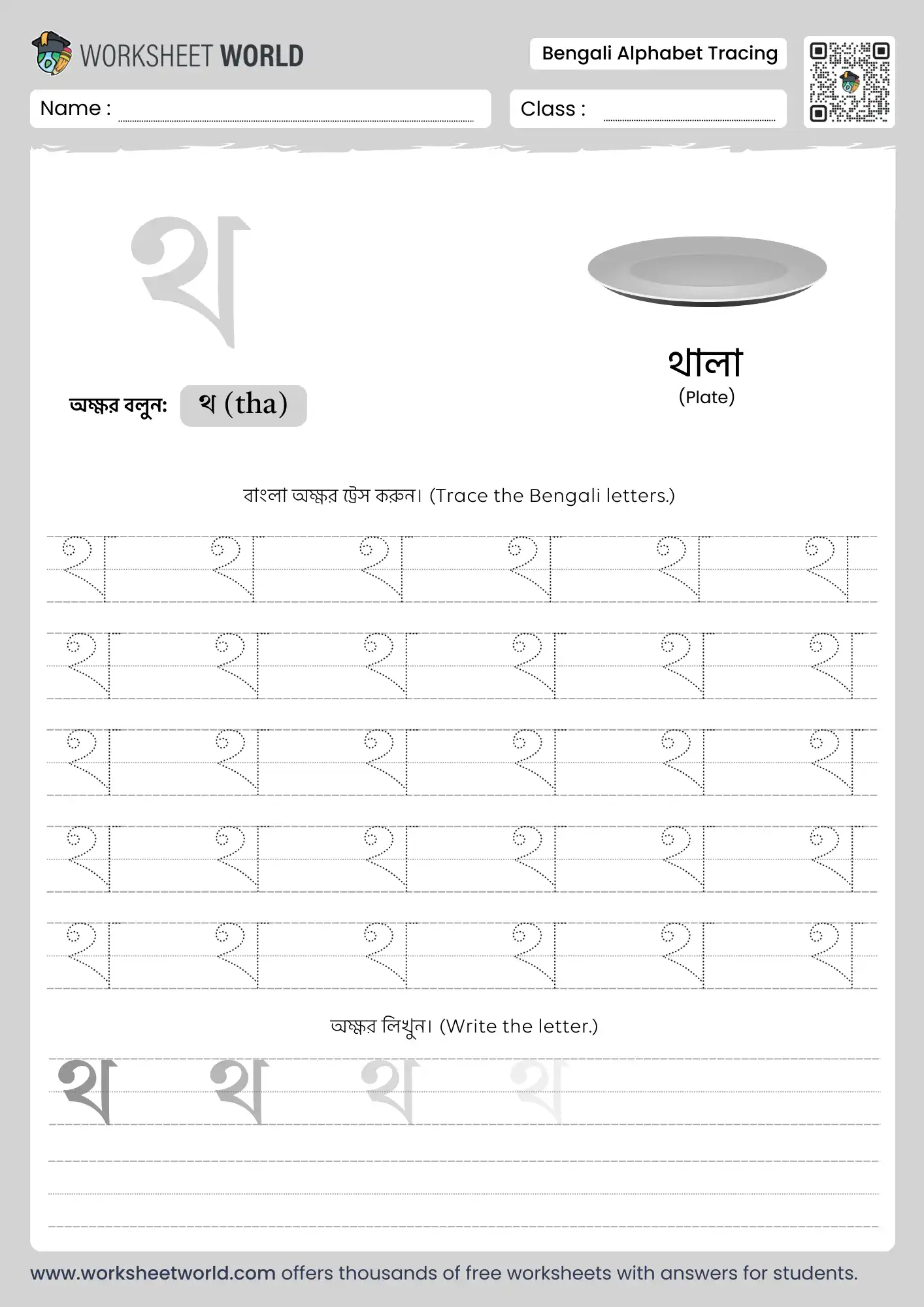 WORKSHEET WORLD

Bengali Alphabet Tracing

Name :

Class :

থ

থালা
(Plate)

অক্ষর বলুন: থ (tha)

বাংলা অক্ষর ট্রেস করুন। (Trace the Bengali letters.)

থ থ থ থ থ থ
থ থ থ থ থ থ
থ থ থ থ থ থ
থ থ থ থ থ থ
থ থ থ থ থ থ

অক্ষর লিখুন। (Write the letter.)

থ থ থ থ

www.worksheetworld.com offers thousands of free worksheets with answers for students.